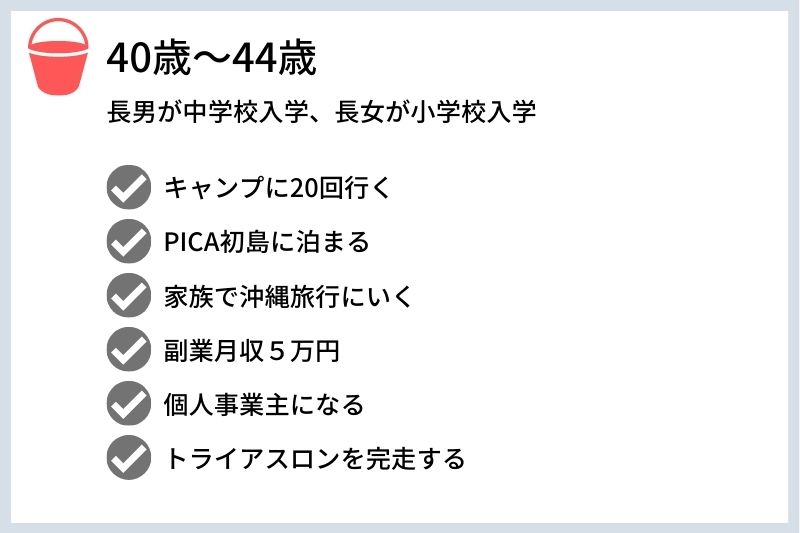 40歳〜44歳

長男が中学校入学、長女が小学校入学

キャンプに20回行く

PICA初島に泊まる

家族で沖縄旅行にいく

副業月収５万円

個人事業主になる

トライアスロンを完走する